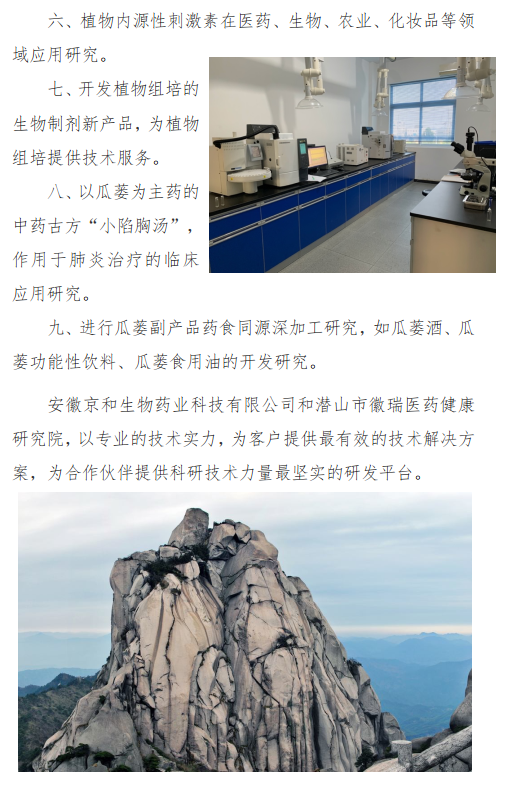 六、植物内源性刺激素在医药、生物、农业、化妆品等领域应用研究。

七、开发植物组培的生物制剂新产品，为植物组培提供技术服务。

八、以瓜蒌为主药的中药古方“小陷胸汤”，作用于肺炎治疗的临床应用研究。

九、进行瓜蒌副产品药食同源深加工研究，如瓜蒌酒、瓜蒌功能性饮料、瓜蒌食用油的开发研究。

安徽京和生物药业科技有限公司和潜山市徽瑞医药健康研究院，以专业的技术实力，为客户提供最有效的技术解决方案，为合作伙伴提供科研技术力量最坚实的研发平台。